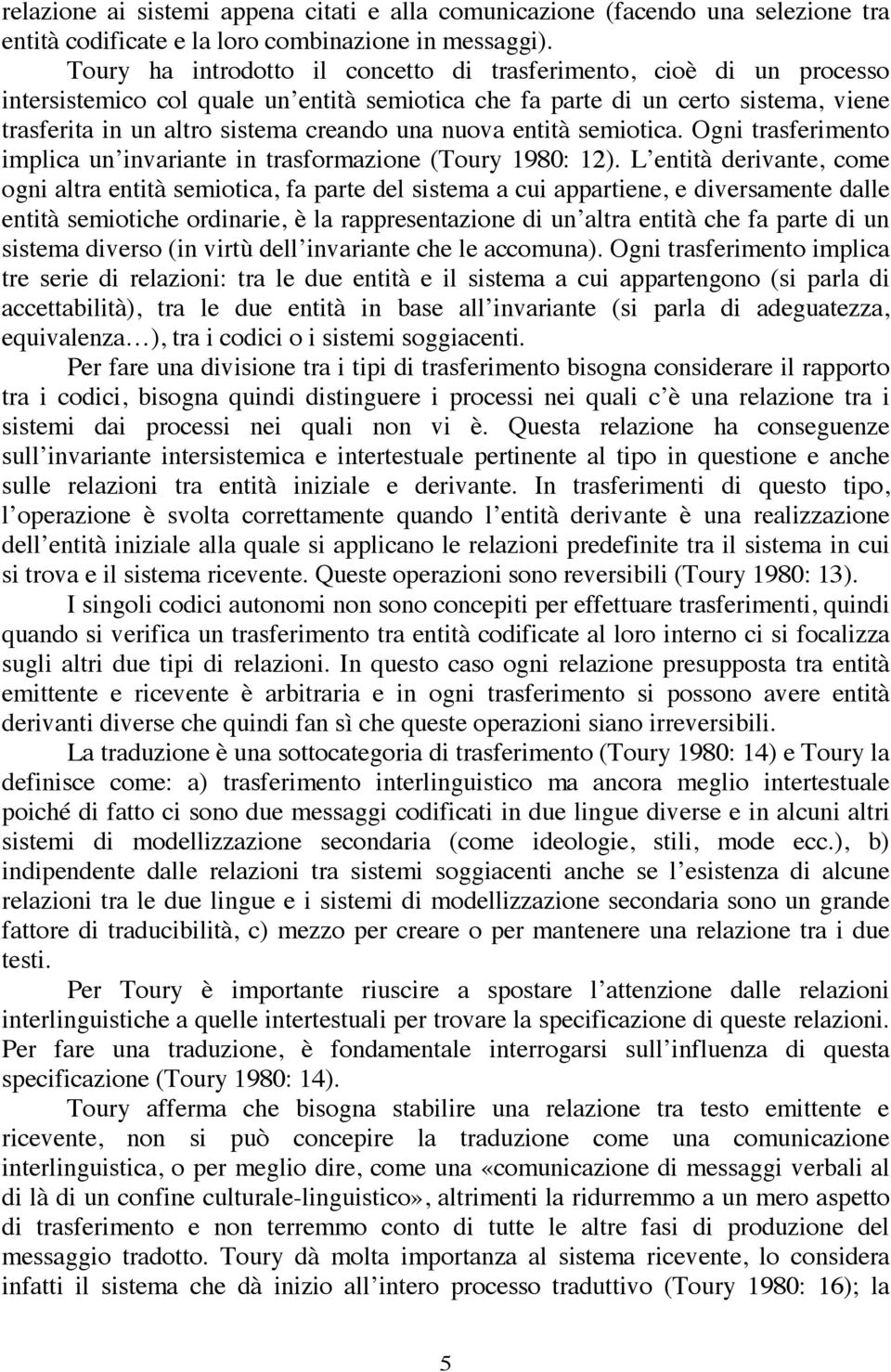 relazione ai sistemi appena citati e alla comunicazione (facendo una selezione tra entità codificate e la loro combinazione in messaggi).

Toury ha introdotto il concetto di trasferimento, cioè di un processo intersistemico col quale un'entità semiotica che fa parte di un certo sistema, viene trasferita in un altro sistema creando una nuova entità semiotica. Ogni trasferimento implica un'invariante in trasformazione (Toury 1980: 12). L'entità derivante, come ogni altra entità semiotica, fa parte del sistema a cui appartiene, e diversamente dalle entità semiotiche ordinarie, è la rappresentazione di un'altra entità che fa parte di un sistema diverso (in virtù dell'invariante che le accomuna). Ogni trasferimento implica tre serie di relazioni: tra le due entità e il sistema a cui appartengono (si parla di accettabilità), tra le due entità in base all'invariante (si parla di adeguatezza, equivalenza…), tra i codici o i sistemi soggiacenti.

Per fare una divisione tra i tipi di trasferimento bisogna considerare il rapporto tra i codici, bisogna quindi distinguere i processi nei quali c'è una relazione tra i sistemi dai processi nei quali non vi è. Questa relazione ha conseguenze sull'invariante intersistemica e intertestuale pertinente al tipo in questione e anche sulle relazioni tra entità iniziale e derivante. In trasferimenti di questo tipo, l'operazione è svolta correttamente quando l'entità derivante è una realizzazione dell'entità iniziale alla quale si applicano le relazioni predefinite tra il sistema in cui si trova e il sistema ricevente. Queste operazioni sono reversibili (Toury 1980: 13).

I singoli codici autonomi non sono concepiti per effettuare trasferimenti, quindi quando si verifica un trasferimento tra entità codificate al loro interno ci si focalizza sugli altri due tipi di relazioni. In questo caso ogni relazione presupposta tra entità emittente e ricevente è arbitraria e in ogni trasferimento si possono avere entità derivanti diverse che quindi fan sì che queste operazioni siano irreversibili.

La traduzione è una sottocategoria di trasferimento (Toury 1980: 14) e Toury la definisce come: a) trasferimento interlinguistico ma ancora meglio intertestuale poiché di fatto ci sono due messaggi codificati in due lingue diverse e in alcuni altri sistemi di modellizzazione secondaria (come ideologie, stili, mode ecc.), b) indipendente dalle relazioni tra sistemi soggiacenti anche se l'esistenza di alcune relazioni tra le due lingue e i sistemi di modellizzazione secondaria sono un grande fattore di traducibilità, c) mezzo per creare o per mantenere una relazione tra i due testi.

Per Toury è importante riuscire a spostare l'attenzione dalle relazioni interlinguistiche a quelle intertestuali per trovare la specificazione di queste relazioni. Per fare una traduzione, è fondamentale interrogarsi sull'influenza di questa specificazione (Toury 1980: 14).

Toury afferma che bisogna stabilire una relazione tra testo emittente e ricevente, non si può concepire la traduzione come una comunicazione interlinguistica, o per meglio dire, come una «comunicazione di messaggi verbali al di là di un confine culturale-linguistico», altrimenti la ridurremmo a un mero aspetto di trasferimento e non terremmo conto di tutte le altre fasi di produzione del messaggio tradotto. Toury dà molta importanza al sistema ricevente, lo considera infatti il sistema che dà inizio all'intero processo traduttivo (Toury 1980: 16); la

5